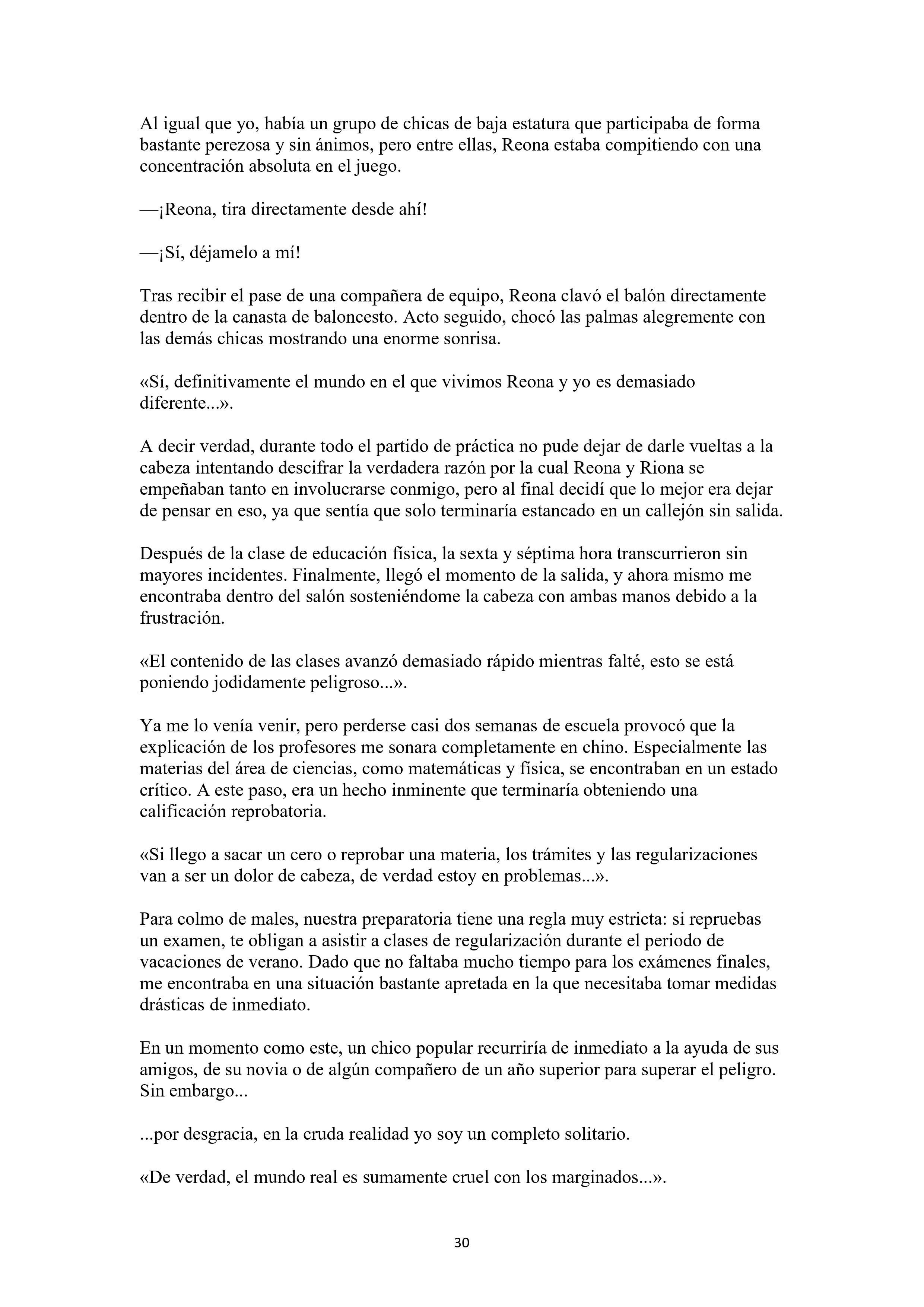 Al igual que yo, había un grupo de chicas de baja estatura que participaba de forma bastante perezosa y sin ánimos, pero entre ellas, Reona estaba compitiendo con una concentración absoluta en el juego.

—¡Reona, tira directamente desde ahí!

—¡Sí, déjamelo a mí!

Tras recibir el pase de una compañera de equipo, Reona clavó el balón directamente dentro de la canasta de baloncesto. Acto seguido, chocó las palmas alegremente con las demás chicas mostrando una enorme sonrisa.

«Sí, definitivamente el mundo en el que vivimos Reona y yo es demasiado diferente...».

A decir verdad, durante todo el partido de práctica no pude dejar de darle vueltas a la cabeza intentando descifrar la verdadera razón por la cual Reona y Riona se empeñaban tanto en involucrarse conmigo, pero al final decidí que lo mejor era dejar de pensar en eso, ya que sentía que solo terminaría estancado en un callejón sin salida.

Después de la clase de educación física, la sexta y séptima hora transcurrieron sin mayores incidentes. Finalmente, llegó el momento de la salida, y ahora mismo me encontraba dentro del salón sosteniéndome la cabeza con ambas manos debido a la frustración.

«El contenido de las clases avanzó demasiado rápido mientras falté, esto se está poniendo jodidamente peligroso...».

Ya me lo venía venir, pero perderse casi dos semanas de escuela provocó que la explicación de los profesores me sonara completamente en chino. Especialmente las materias del área de ciencias, como matemáticas y física, se encontraban en un estado crítico. A este paso, era un hecho inminente que terminaría obteniendo una calificación reprobatoria.

«Si llego a sacar un cero o reprobar una materia, los trámites y las regularizaciones van a ser un dolor de cabeza, de verdad estoy en problemas...».

Para colmo de males, nuestra preparatoria tiene una regla muy estricta: si repruebas un examen, te obligan a asistir a clases de regularización durante el periodo de vacaciones de verano. Dado que no faltaba mucho tiempo para los exámenes finales, me encontraba en una situación bastante apretada en la que necesitaba tomar medidas drásticas de inmediato.

En un momento como este, un chico popular recurriría de inmediato a la ayuda de sus amigos, de su novia o de algún compañero de un año superior para superar el peligro. Sin embargo...

...por desgracia, en la cruda realidad yo soy un completo solitario.

«De verdad, el mundo real es sumamente cruel con los marginados...».

30